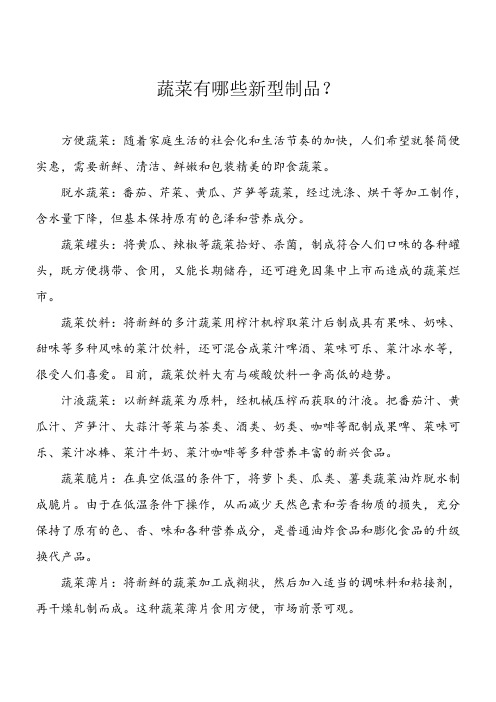 蔬菜有哪些新型制品？

方便蔬菜：随着家庭生活的社会化和生活节奏的加快，人们希望就餐简便实惠，需要新鲜、清洁、鲜嫩和包装精美的即食蔬菜。

脱水蔬菜：番茄、芹菜、黄瓜、芦笋等蔬菜，经过洗涤、烘干等加工制作，含水量下降，但基本保持原有的色泽和营养成分。

蔬菜罐头：将黄瓜、辣椒等蔬菜拾好、杀菌，制成符合人们口味的各种罐头，既方便携带、食用，又能长期储存，还可避免因集中上市而造成的蔬菜烂市。

蔬菜饮料：将新鲜的多汁蔬菜用榨汁机榨取菜汁后制成具有果味、奶味、甜味等多种风味的菜汁饮料，还可混合成菜汁啤酒、菜味可乐、菜汁冰水等，很受人们喜爱。目前，蔬菜饮料大有与碳酸饮料一争高低的趋势。

汁液蔬菜：以新鲜蔬菜为原料，经机械压榨而获取的汁液。把番茄汁、黄瓜汁、芦笋汁、大蒜汁等菜与茶类、酒类、奶类、咖啡等配制成果啤、菜味可乐、菜汁冰棒、菜汁牛奶、菜汁咖啡等多种营养丰富的新兴食品。

蔬菜脆片：在真空低温的条件下，将萝卜类、瓜类、薯类蔬菜油炸脱水制成脆片。由于在低温条件下操作，从而减少天然色素和芳香物质的损失，充分保持了原有的色、香、味和各种营养成分，是普通油炸食品和膨化食品的升级换代产品。

蔬菜薄片：将新鲜的蔬菜加工成糊状，然后加入适当的调味料和粘接剂，再干燥轧制而成。这种蔬菜薄片食用方便，市场前景可观。